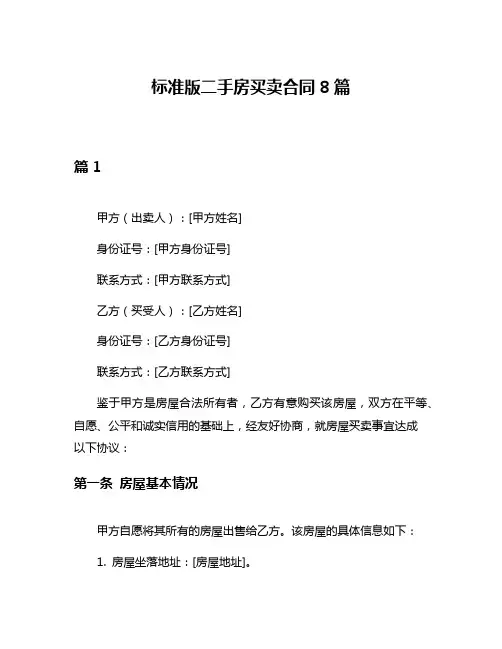 标准版二手房买卖合同 8 篇

篇 1

甲方（出卖人）：[甲方姓名]

身份证号：[甲方身份证号]

联系方式：[甲方联系方式]

乙方（买受人）：[乙方姓名]

身份证号：[乙方身份证号]

联系方式：[乙方联系方式]

鉴于甲方是房屋合法所有者，乙方有意购买该房屋，双方在平等、自愿、公平和诚实信用的基础上，经友好协商，就房屋买卖事宜达成以下协议：

第一条 房屋基本情况

甲方自愿将其所有的房屋出售给乙方。该房屋的具体信息如下：

1. 房屋坐落地址：[房屋地址]。